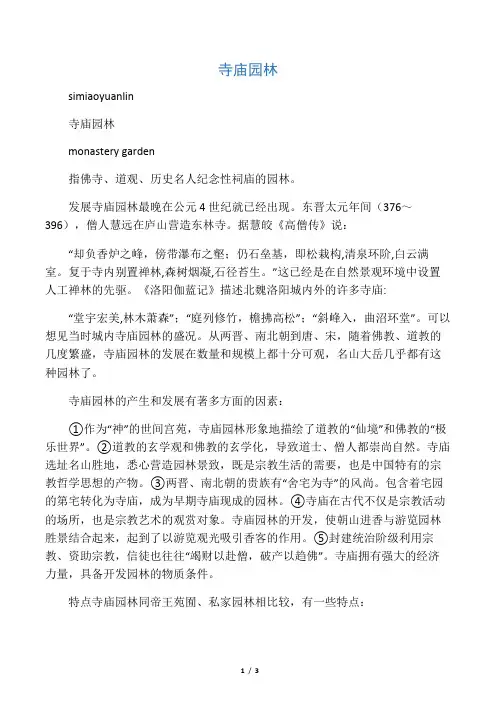 寺庙园林

simiaoyuanlin

寺庙园林

monastery garden

指佛寺、道观、历史名人纪念性祠庙的园林。

发展寺庙园林最晚在公元 4 世纪就已经出现。东晋太元年间（376～396），僧人慧远在庐山营造东林寺。据慧皎《高僧传》说：

“却负香炉之峰，傍带瀑布之壑；仍石垒基，即松栽构,清泉环阶,白云满室。复于寺内别置禅林,森树烟凝,石径苔生。”这已经是在自然景观环境中设置人工禅林的先驱。《洛阳伽蓝记》描述北魏洛阳城内外的许多寺庙:

“堂宇宏美,林木萧森”；“庭列修竹，檐拂高松”；“斜峰入，曲沼环堂”。可以想见当时城内寺庙园林的盛况。从两晋、南北朝到唐、宋，随着佛教、道教的几度繁盛，寺庙园林的发展在数量和规模上都十分可观，名山大岳几乎都有这种园林了。

寺庙园林的产生和发展有著多方面的因素：

①作为“神”的世间宫苑，寺庙园林形象地描绘了道教的“仙境”和佛教的“极乐世界”。②道教的玄学观和佛教的玄学化，导致道士、僧人都崇尚自然。寺庙选址名山胜地，悉心营造园林景致，既是宗教生活的需要，也是中国特有的宗教哲学思想的产物。③两晋、南北朝的贵族有“舍宅为寺”的风尚。包含着宅园的第宅转化为寺庙，成为早期寺庙现成的园林。④寺庙在古代不仅是宗教活动的场所，也是宗教艺术的观赏对象。寺庙园林的开发，使朝山进香与游览园林胜景结合起来，起到了以游览观光吸引香客的作用。⑤封建统治阶级利用宗教、资助宗教，信徒也往往“竭财以赴僧，破产以趋佛”。寺庙拥有强大的经济力量，具备开发园林的物质条件。

特点寺庙园林同帝王苑囿、私家园林相比较，有一些特点：

1 / 3